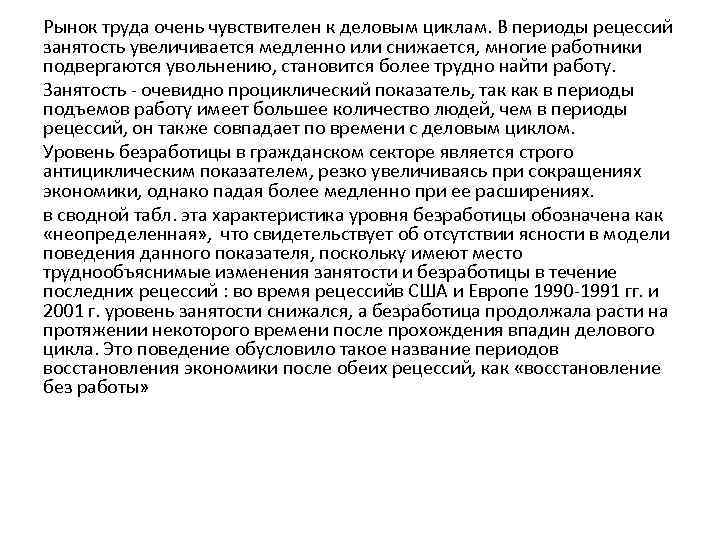 Рынок труда очень чувствителен к деловым циклам. В периоды рецессий занятость увеличивается медленно или снижается, многие работники подвергаются увольнению, становится более трудно найти работу.

Занятость - очевидно проциклический показатель, так как в периоды подъемов работу имеет большее количество людей, чем в периоды рецессий, он также совпадает по времени с деловым циклом.

Уровень безработицы в гражданском секторе является строго антициклическим показателем, резко увеличиваясь при сокращениях экономики, однако падая более медленно при ее расширениях.

в сводной табл. эта характеристика уровня безработицы обозначена как «неопределенная», что свидетельствует об отсутствии ясности в модели поведения данного показателя, поскольку имеют место труднообъяснимые изменения занятости и безработицы в течение последних рецессий : во время рецессийв США и Европе 1990-1991 гг. и 2001 г. уровень занятости снижался, а безработица продолжала расти на протяжении некоторого времени после прохождения впадин делового цикла. Это поведение обусловило такое название периодов восстановления экономики после обеих рецессий, как «восстановление без работы»